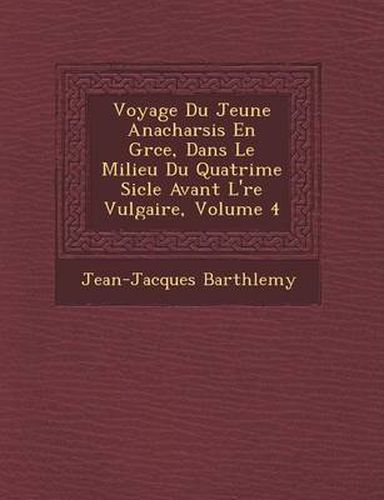 Voyage Du Jeune Anacharsis En Grce, Dans Le Milieu Du Quatrime Sicle Avant L're Vulgaire, Volume 4

Jean-Jacques Barthlemy